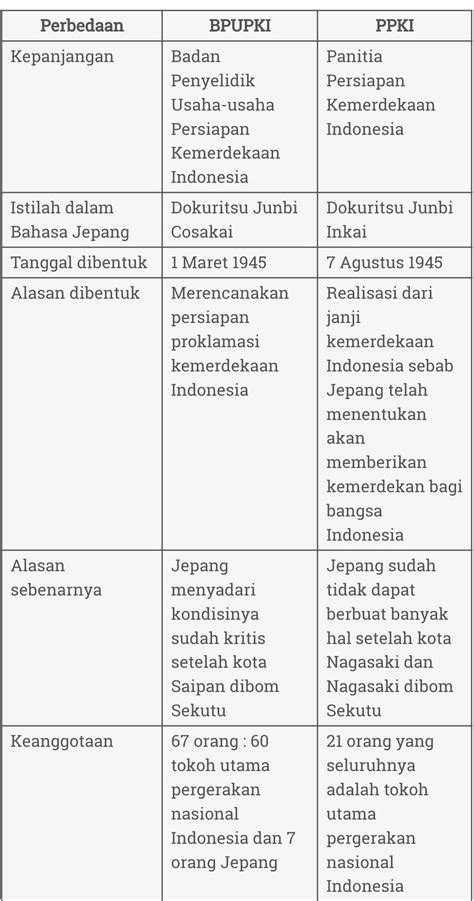 | Perbedaan | BPUPKI | PPKI |
|---|---|---|
| Kepanjangan | Badan Penyelidik Usaha-usaha Persiapan Kemerdekaan Indonesia | Panitia Persiapan Kemerdekaan Indonesia |
| Istilah dalam Bahasa Jepang | Dokuritsu Junbi Cosakai | Dokuritsu Junbi Inkai |
| Tanggal dibentuk | 1 Maret 1945 | 7 Agustus 1945 |
| Alasan dibentuk | Merencanakan persiapan proklamasi kemerdekaan Indonesia | Realisasi dari janji kemerdekaan Indonesia sebab Jepang telah menentukan akan memberikan kemerdekan bagi bangsa Indonesia |
| Alasan sebenarnya | Jepang menyadari kondisinya sudah kritis setelah kota Saipan dibom Sekutu | Jepang sudah tidak dapat berbuat banyak hal setelah kota Nagasaki dan Nagasaki dibom Sekutu |
| Keanggotaan | 67 orang : 60 tokoh utama pergerakan nasional Indonesia dan 7 orang Jepang | 21 orang yang seluruhnya adalah tokoh utama pergerakan nasional Indonesia |